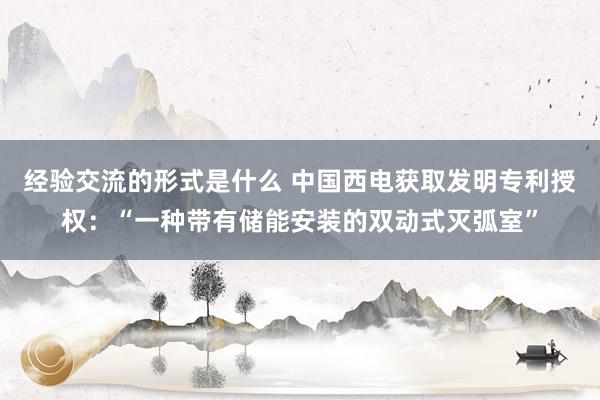 经验交流的形式是什么 中国西电获取发明专利授权：“一种带有储能安装的双动式灭弧室”